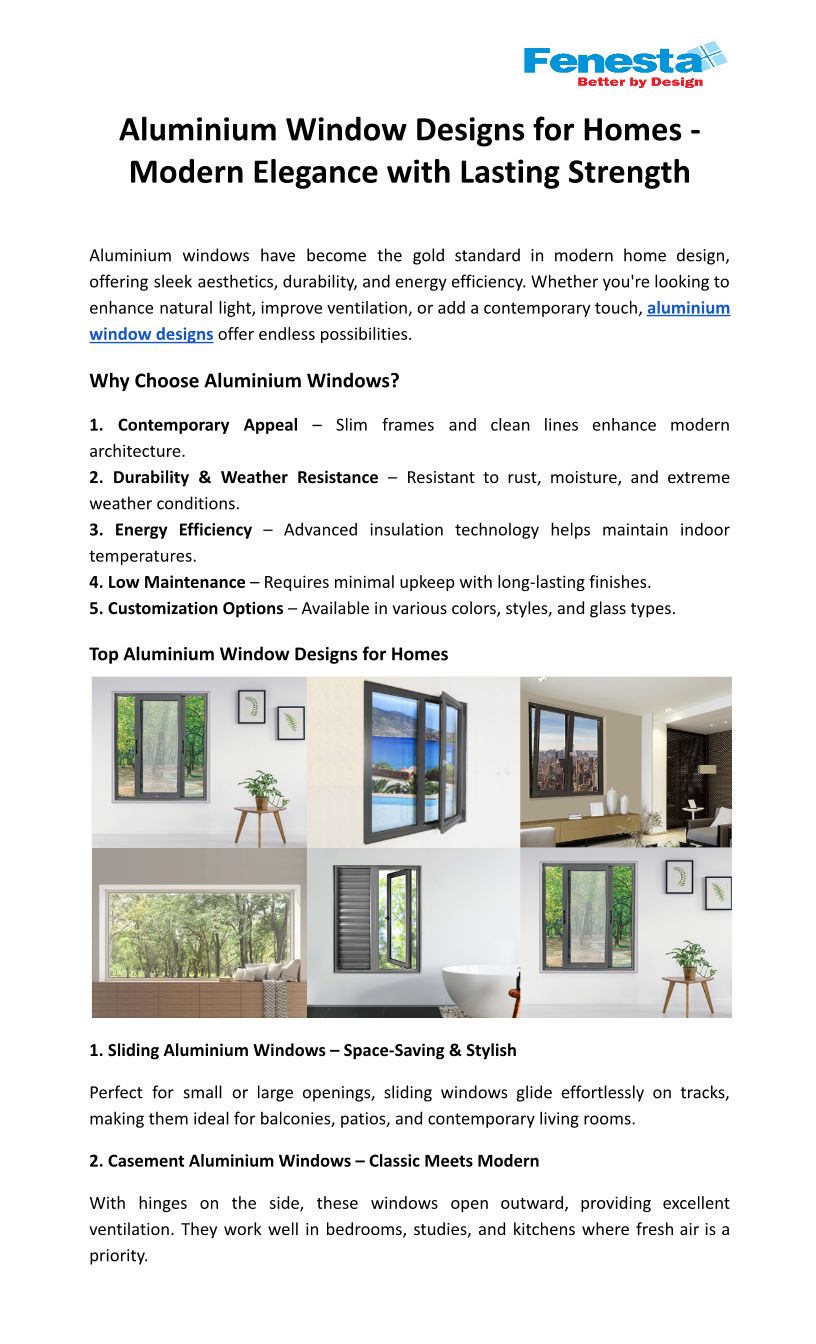 Fenesta
Better by Design

Aluminium Window Designs for Homes - Modern Elegance with Lasting Strength

Aluminium windows have become the gold standard in modern home design, offering sleek aesthetics, durability, and energy efficiency. Whether you're looking to enhance natural light, improve ventilation, or add a contemporary touch, aluminium window designs offer endless possibilities.

Why Choose Aluminium Windows?

1. Contemporary Appeal – Slim frames and clean lines enhance modern architecture.
2. Durability & Weather Resistance – Resistant to rust, moisture, and extreme weather conditions.
3. Energy Efficiency – Advanced insulation technology helps maintain indoor temperatures.
4. Low Maintenance – Requires minimal upkeep with long-lasting finishes.
5. Customization Options – Available in various colors, styles, and glass types.

Top Aluminium Window Designs for Homes

1. Sliding Aluminium Windows – Space-Saving & Stylish

Perfect for small or large openings, sliding windows glide effortlessly on tracks, making them ideal for balconies, patios, and contemporary living rooms.

2. Casement Aluminium Windows – Classic Meets Modern

With hinges on the side, these windows open outward, providing excellent ventilation. They work well in bedrooms, studies, and kitchens where fresh air is a priority.